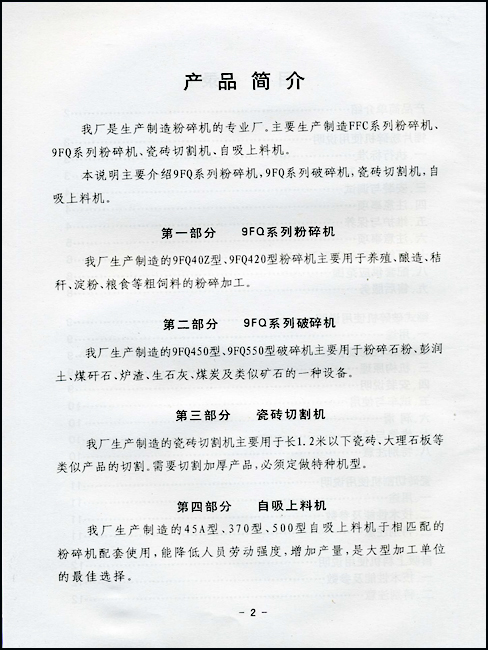 产品简介

我厂是生产制造粉碎机的专业厂。主要生产制造FFC系列粉碎机、9FQ系列粉碎机、瓷砖切割机、自吸上料机。

本说明主要介绍9FQ系列粉碎机，9FQ系列破碎机，瓷砖切割机，自吸上料机。

第一部分　9FQ系列粉碎机

我厂生产制造的9FQ40Z型、9FQ420型粉碎机主要用于养殖、酿造、秸秆、淀粉、粮食等粗饲料的粉碎加工。

第二部分　9FQ系列破碎机

我厂生产制造的9FQ450型、9FQ550型破碎机主要用于粉碎石粉、彭润土、煤矸石、炉渣、生石灰、煤炭及类似矿石的一种设备。

第三部分　瓷砖切割机

我厂生产制造的瓷砖切割机主要用于长1.2米以下瓷砖、大理石板等类似产品的切割。需要切割加厚产品，必须定做特种机型。

第四部分　自吸上料机

我厂生产制造的45A型、370型、500型自吸上料机于相匹配的粉碎机配套使用，能降低人员劳动强度，增加产量，是大型加工单位的最佳选择。

- 2 -